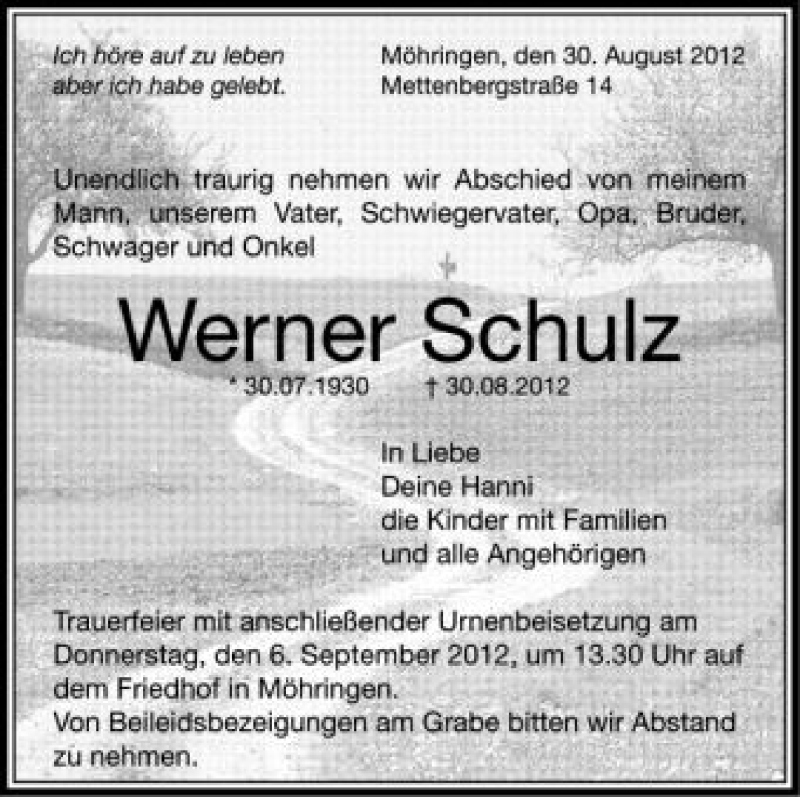 Ich höre auf zu leben
aber ich habe gelebt.

Möhringen, den 30. August 2012
Mettenbergstraße 14

Unendlich traurig nehmen wir Abschied von meinem Mann, unserem Vater, Schwiegervater, Opa, Bruder, Schwager und Onkel

Werner Schulz

* 30.07.1930 † 30.08.2012

In Liebe
Deine Hanni
die Kinder mit Familien
und alle Angehörigen

Trauerfeier mit anschließender Urnenbeisetzung am Donnerstag, den 6. September 2012, um 13.30 Uhr auf dem Friedhof in Möhringen.
Von Beileidsbezeigungen am Grabe bitten wir Abstand zu nehmen.